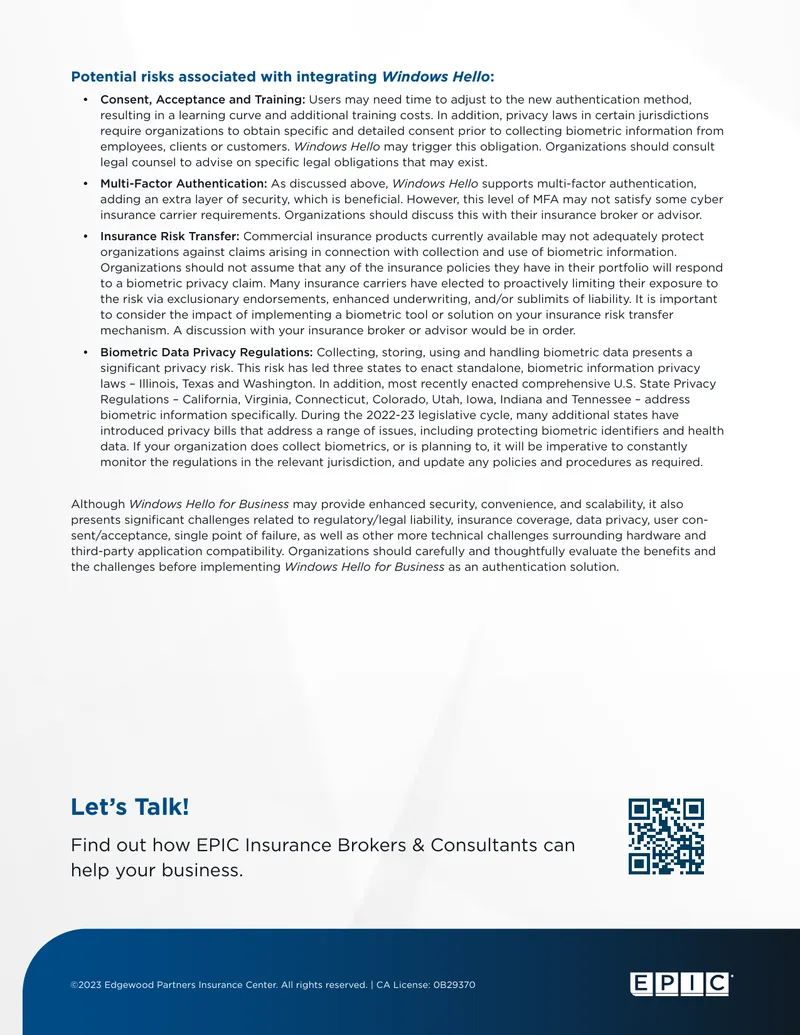 Potential risks associated with integrating Windows Hello:

• Consent, Acceptance and Training: Users may need time to adjust to the new authentication method, resulting in a learning curve and additional training costs. In addition, privacy laws in certain jurisdictions require organizations to obtain specific and detailed consent prior to collecting biometric information from employees, clients or customers. Windows Hello may trigger this obligation. Organizations should consult legal counsel to advise on specific legal obligations that may exist.
• Multi-Factor Authentication: As discussed above, Windows Hello supports multi-factor authentication, adding an extra layer of security, which is beneficial. However, this level of MFA may not satisfy some cyber insurance carrier requirements. Organizations should discuss this with their insurance broker or advisor.
• Insurance Risk Transfer: Commercial insurance products currently available may not adequately protect organizations against claims arising in connection with collection and use of biometric information. Organizations should not assume that any of the insurance policies they have in their portfolio will respond to a biometric privacy claim. Many insurance carriers have elected to proactively limiting their exposure to the risk via exclusionary endorsements, enhanced underwriting, and/or sublimits of liability. It is important to consider the impact of implementing a biometric tool or solution on your insurance risk transfer mechanism. A discussion with your insurance broker or advisor would be in order.
• Biometric Data Privacy Regulations: Collecting, storing, using and handling biometric data presents a significant privacy risk. This risk has led three states to enact standalone, biometric information privacy laws – Illinois, Texas and Washington. In addition, most recently enacted comprehensive U.S. State Privacy Regulations – California, Virginia, Connecticut, Colorado, Utah, Iowa, Indiana and Tennessee – address biometric information specifically. During the 2022-23 legislative cycle, many additional states have introduced privacy bills that address a range of issues, including protecting biometric identifiers and health data. If your organization does collect biometrics, or is planning to, it will be imperative to constantly monitor the regulations in the relevant jurisdiction, and update any policies and procedures as required.

Although Windows Hello for Business may provide enhanced security, convenience, and scalability, it also presents significant challenges related to regulatory/legal liability, insurance coverage, data privacy, user consent/acceptance, single point of failure, as well as other more technical challenges surrounding hardware and third-party application compatibility. Organizations should carefully and thoughtfully evaluate the benefits and the challenges before implementing Windows Hello for Business as an authentication solution.

Let's Talk!

Find out how EPIC Insurance Brokers & Consultants can help your business.

©2023 Edgewood Partners Insurance Center. All rights reserved. | CA License: 0B29370

EPIC